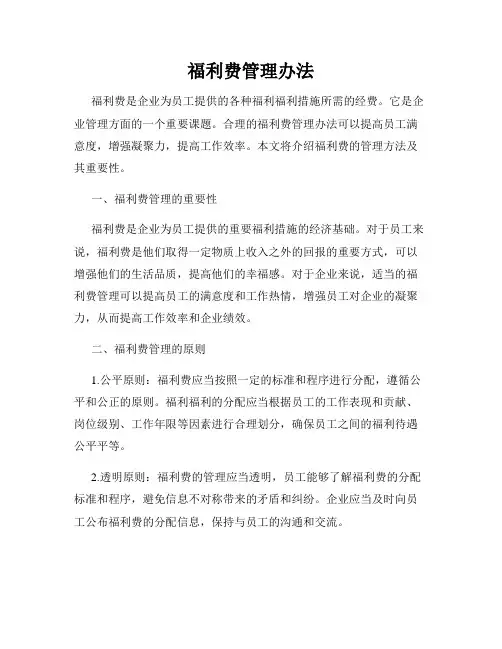 福利费管理办法

福利费是企业为员工提供的各种福利福利措施所需的经费。它是企业管理方面的一个重要课题。合理的福利费管理办法可以提高员工满意度，增强凝聚力，提高工作效率。本文将介绍福利费的管理方法及其重要性。

一、福利费管理的重要性

福利费是企业为员工提供的重要福利措施的经济基础。对于员工来说，福利费是他们取得一定物质上收入之外的回报的重要方式，可以增强他们的生活品质，提高他们的幸福感。对于企业来说，适当的福利费管理可以提高员工的满意度和工作热情，增强员工对企业的凝聚力，从而提高工作效率和企业绩效。

二、福利费管理的原则

1.公平原则：福利费应当按照一定的标准和程序进行分配，遵循公平和公正的原则。福利福利的分配应当根据员工的工作表现和贡献、岗位级别、工作年限等因素进行合理划分，确保员工之间的福利待遇公平平等。

2.透明原则：福利费的管理应当透明，员工能够了解福利费的分配标准和程序，避免信息不对称带来的矛盾和纠纷。企业应当及时向员工公布福利费的分配信息，保持与员工的沟通和交流。